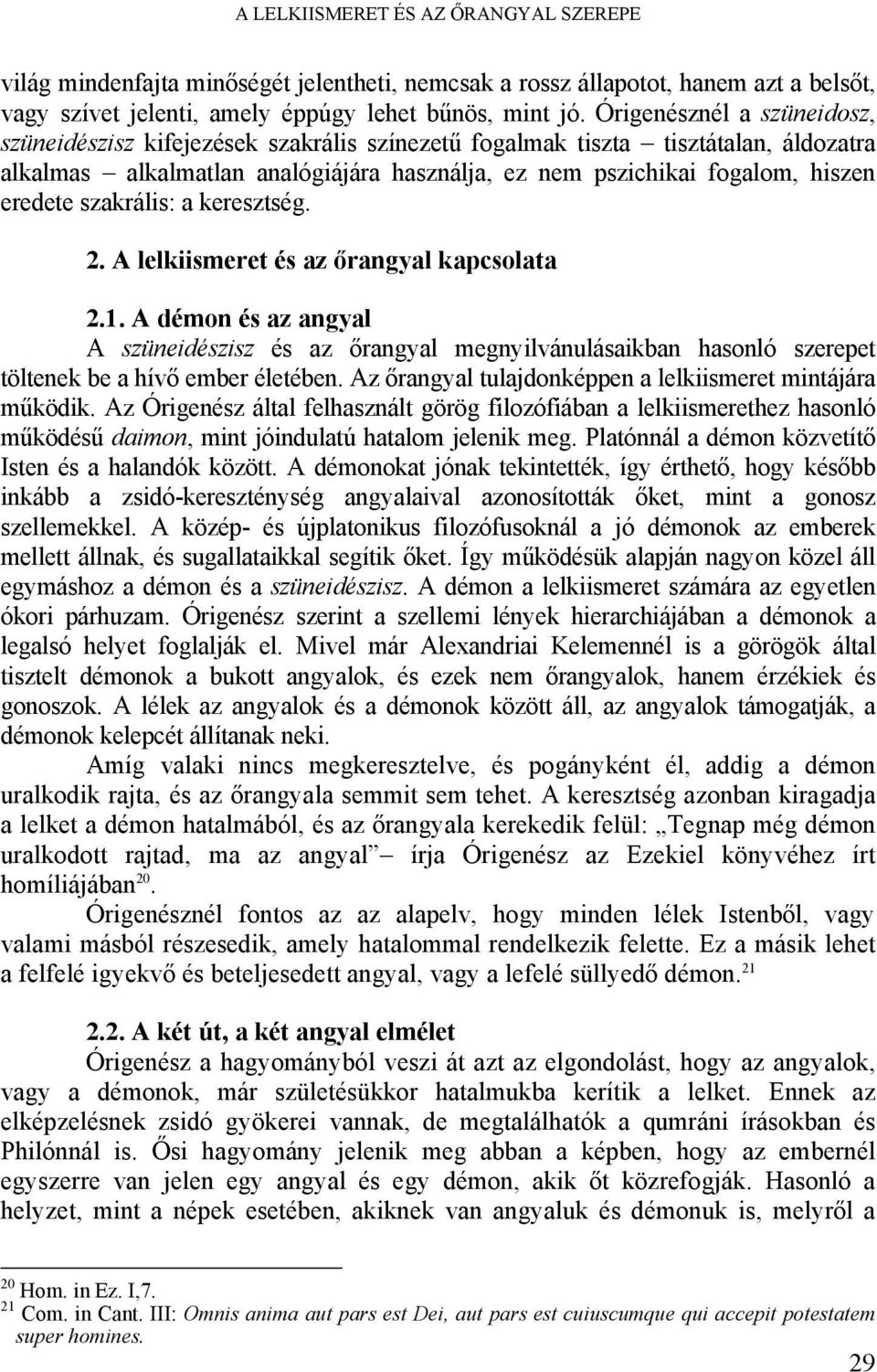 A LELKIISMERET ÉS AZ ŐRANGYAL SZEREPE

világ mindenfajta minőségét jelentheti, nemcsak a rossz állapotot, hanem azt a belsőt, vagy szívet jelenti, amely éppúgy lehet bűnös, mint jó. Órigenésznél a szüneidosz, szüneidészisz kifejezések szakrális színezetű fogalmak tiszta – tisztátalan, áldozatra alkalmas – alkalmatlan analógiájára használja, ez nem pszichikai fogalom, hiszen eredete szakrális: a keresztség.

2. A lelkiismeret és az őrangyal kapcsolata

2.1. A démon és az angyal

A szüneidészisz és az őrangyal megnyilvánulásaikban hasonló szerepet töltenek be a hívő ember életében. Az őrangyal tulajdonképpen a lelkiismeret mintájára működik. Az Órigenész által felhasznált görög filozófiában a lelkiismerethez hasonló működésű daimon, mint jóindulatú hatalom jelenik meg. Platónnál a démon közvetítő Isten és a halandók között. A démonokat jónak tekintették, így érthető, hogy később inkább a zsidó-kereszténység angyalaival azonosították őket, mint a gonosz szellemekkel. A közép- és újplatonikus filozófusoknál a jó démonok az emberek mellett állnak, és sugallataikkal segítik őket. Így működésük alapján nagyon közel áll egymáshoz a démon és a szüneidészisz. A démon a lelkiismeret számára az egyetlen ókori párhuzam. Órigenész szerint a szellemi lények hierarchiájában a démonok a legalsó helyet foglalják el. Mivel már Alexandriai Kelemennél is a görögök által tisztelt démonok a bukott angyalok, és ezek nem őrangyalok, hanem érzékiek és gonoszok. A lélek az angyalok és a démonok között áll, az angyalok támogatják, a démonok kelepcét állítanak neki.

Amíg valaki nincs megkeresztelve, és pogányként él, addig a démon uralkodik rajta, és az őrangyala semmit sem tehet. A keresztség azonban kiragadja a lelket a démon hatalmából, és az őrangyala kerekedik felül: „Tegnap még démon uralkodott rajtad, ma az angyal” – írja Órigenész az Ezekiel könyvéhez írt homíliájában$^{20}$.

Órigenésznél fontos az az alapelv, hogy minden lélek Istenből, vagy valami másból részesedik, amely hatalommal rendelkezik felette. Ez a másik lehet a felfelé igyekvő és beteljesedett angyal, vagy a lefelé süllyedő démon.$^{21}$

2.2. A két út, a két angyal elmélet

Órigenész a hagyományból veszi át azt az elgondolást, hogy az angyalok, vagy a démonok, már születésükkor hatalmukba kerítik a lelket. Ennek az elképzelésnek zsidó gyökerei vannak, de megtalálhatók a qumráni írásokban és Philónnál is. Ősi hagyomány jelenik meg abban a képben, hogy az embernél egyszerre van jelen egy angyal és egy démon, akik őt közrefogják. Hasonló a helyzet, mint a népek esetében, akiknek van angyaluk és démonuk is, melyről a

$^{20}$ Hom. in Ez. I,7.
$^{21}$ Com. in Cant. III: Omnis anima aut pars est Dei, aut pars est cuiuscumque qui accepit potestatem super homines.

29